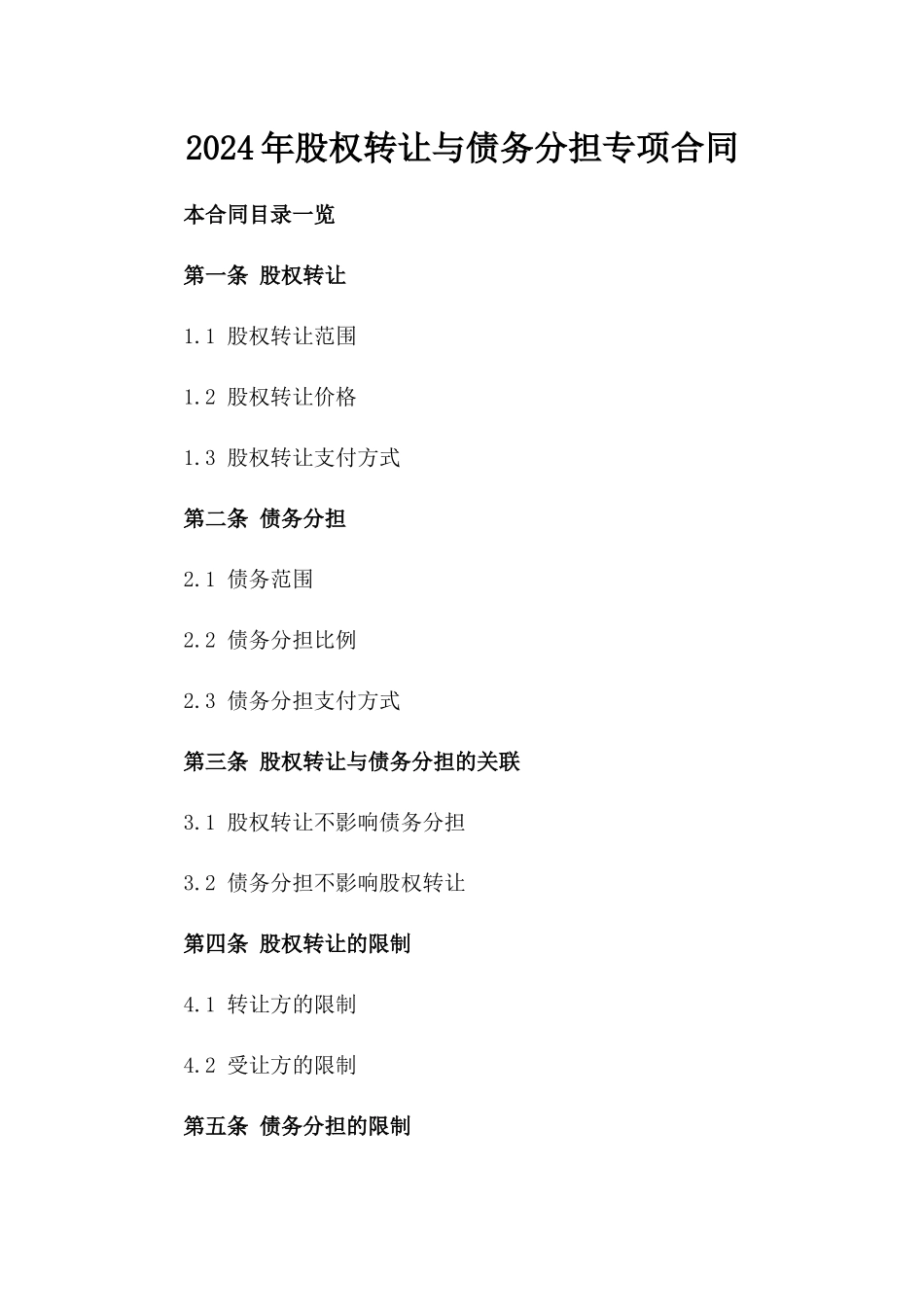 2024年股权转让与债务分担专项合同

本合同目录一览

第一条 股权转让

1.1 股权转让范围

1.2 股权转让价格

1.3 股权转让支付方式

第二条 债务分担

2.1 债务范围

2.2 债务分担比例

2.3 债务分担支付方式

第三条 股权转让与债务分担的关联

3.1 股权转让不影响债务分担

3.2 债务分担不影响股权转让

第四条 股权转让的限制

4.1 转让方的限制

4.2 受让方的限制

第五条 债务分担的限制